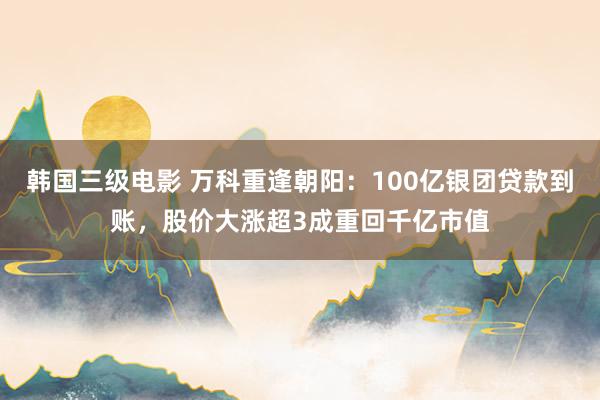 韩国三级电影 万科重逢朝阳：100亿银团贷款到账，股价大涨超3成重回千亿市值